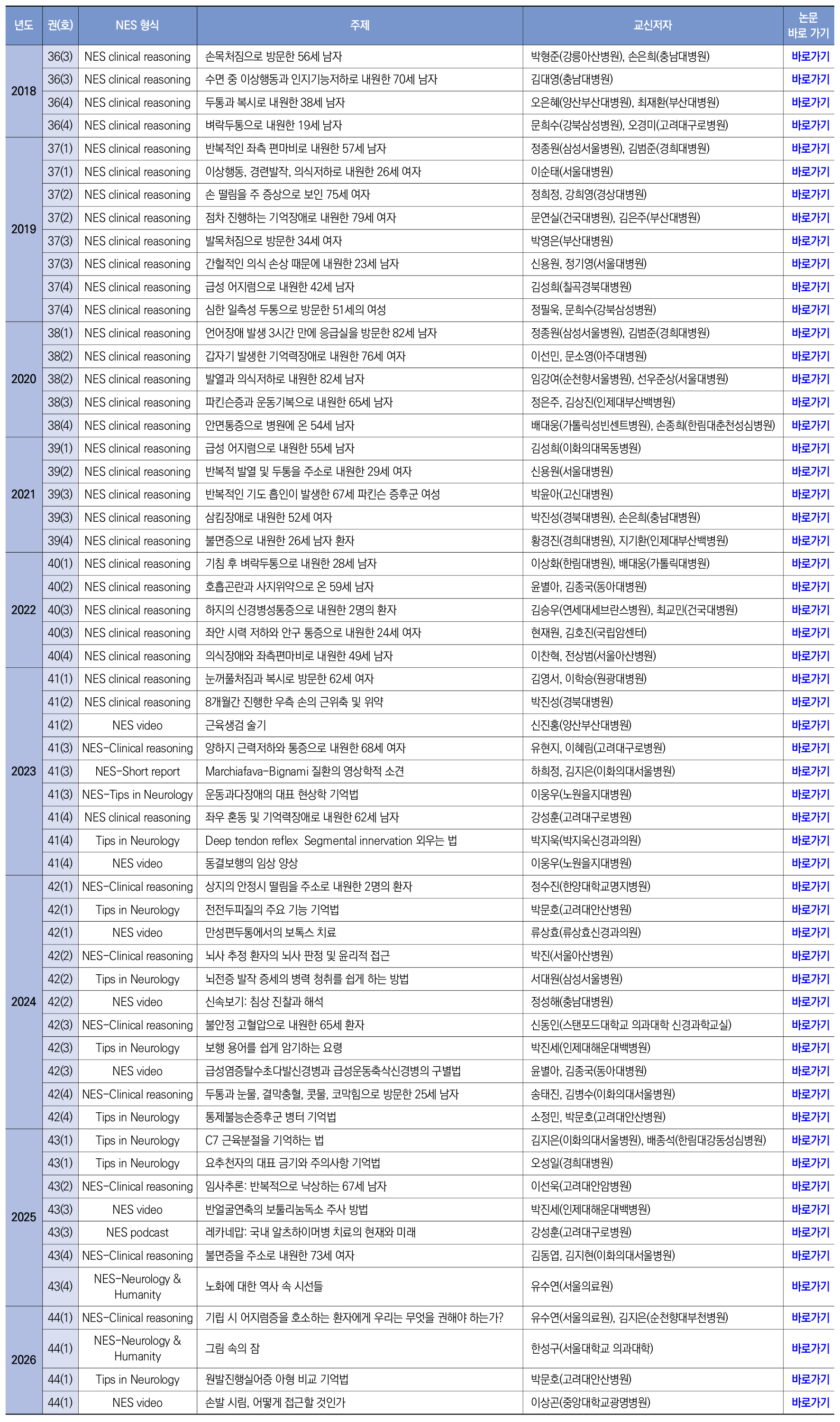 | 년도 | 권(호) | NES 형식 | 주제 | 교신저자 | 논문 바로 가기 |
|---|---|---|---|---|---|
| 2018 | 36(3) | NES clinical reasoning | 손목처짐으로 방문한 56세 남자 | 박형준(강릉아산병원), 손은희(충남대병원) | 바로가기 |
| | 36(3) | NES clinical reasoning | 수면 중 이상행동과 인지기능저하로 내원한 70세 남자 | 김대영(충남대병원) | 바로가기 |
| | 36(4) | NES clinical reasoning | 두통과 복시로 내원한 38세 남자 | 오은혜(양산부산대병원), 최재환(부산대병원) | 바로가기 |
| | 36(4) | NES clinical reasoning | 벼락두통으로 내원한 19세 남자 | 문희수(강북삼성병원), 오경미(고려대구로병원) | 바로가기 |
| 2019 | 37(1) | NES clinical reasoning | 반복적인 좌측 편마비로 내원한 57세 남자 | 정종원(삼성서울병원), 김범준(경희대병원) | 바로가기 |
| | 37(1) | NES clinical reasoning | 이상행동, 경련발작, 의식저하로 내원한 26세 여자 | 이순태(서울대병원) | 바로가기 |
| | 37(2) | NES clinical reasoning | 손 떨림을 주 증상으로 보인 75세 여자 | 정희정, 강희영(경상대병원) | 바로가기 |
| | 37(2) | NES clinical reasoning | 점차 진행하는 기억장애로 내원한 79세 여자 | 문연실(건국대병원), 김은주(부산대병원) | 바로가기 |
| | 37(3) | NES clinical reasoning | 발목처짐으로 방문한 34세 여자 | 박영은(부산대병원) | 바로가기 |
| | 37(3) | NES clinical reasoning | 간헐적인 의식 손상 때문에 내원한 23세 남자 | 신용원, 정기영(서울대병원) | 바로가기 |
| | 37(4) | NES clinical reasoning | 급성 어지럼으로 내원한 42세 남자 | 김성희(칠곡경북대병원) | 바로가기 |
| | 37(4) | NES clinical reasoning | 심한 일측성 두통으로 방문한 51세의 여성 | 정필욱, 문희수(강북삼성병원) | 바로가기 |
| 2020 | 38(1) | NES clinical reasoning | 언어장애 발생 3시간 만에 응급실을 방문한 82세 남자 | 정종원(삼성서울병원), 김범준(경희대병원) | 바로가기 |
| | 38(2) | NES clinical reasoning | 갑자기 발생한 기억력장애로 내원한 76세 여자 | 이선민, 문소영(아주대병원) | 바로가기 |
| | 38(2) | NES clinical reasoning | 발열과 의식저하로 내원한 82세 남자 | 임강여(순천향서울병원), 선우준상(서울대병원) | 바로가기 |
| | 38(3) | NES clinical reasoning | 파킨슨증과 운동기복으로 내원한 65세 남자 | 정은주, 김상진(인제대부산백병원) | 바로가기 |
| | 38(4) | NES clinical reasoning | 안면통증으로 병원에 온 54세 남자 | 배대웅(가톨릭성빈센트병원), 손종희(한림대춘천성심병원) | 바로가기 |
| 2021 | 39(1) | NES clinical reasoning | 급성 어지럼으로 내원한 55세 남자 | 김성희(이화의대목동병원) | 바로가기 |
| | 39(2) | NES clinical reasoning | 반복적 발열 및 두통을 주소로 내원한 29세 여자 | 신용원(서울대병원) | 바로가기 |
| | 39(3) | NES clinical reasoning | 반복적인 기도 흡인이 발생한 67세 파킨슨 증후군 여성 | 박윤아(고신대병원) | 바로가기 |
| | 39(3) | NES clinical reasoning | 삼킴장애로 내원한 52세 여자 | 박진성(경북대병원), 손은희(충남대병원) | 바로가기 |
| | 39(4) | NES clinical reasoning | 불면증으로 내원한 26세 남자 환자 | 황경진(경희대병원), 지기환(인제대부산백병원) | 바로가기 |
| 2022 | 40(1) | NES clinical reasoning | 기침 후 벼락두통으로 내원한 28세 남자 | 이상화(한림대병원), 배대웅(가톨릭대병원) | 바로가기 |
| | 40(2) | NES clinical reasoning | 호흡곤란과 사지위약으로 온 59세 남자 | 윤별아, 김종국(동아대병원) | 바로가기 |
| | 40(3) | NES clinical reasoning | 하지의 신경병성통증으로 내원한 2명의 환자 | 김승우(연세대세브란스병원), 최교민(건국대병원) | 바로가기 |
| | 40(3) | NES clinical reasoning | 좌안 시력 저하와 안구 통증으로 내원한 24세 여자 | 현재원, 김호진(국립암센터) | 바로가기 |
| | 40(4) | NES clinical reasoning | 의식장애와 좌측편마비로 내원한 49세 남자 | 이찬혁, 전상범(서울아산병원) | 바로가기 |
| 2023 | 41(1) | NES clinical reasoning | 눈꺼풀처짐과 복시로 방문한 62세 여자 | 김영서, 이학승(원광대병원) | 바로가기 |
| | 41(2) | NES clinical reasoning | 8개월간 진행한 우측 손의 근위축 및 위약 | 박진성(경북대병원) | 바로가기 |
| | 41(2) | NES video | 근육생검 술기 | 신진홍(양산부산대병원) | 바로가기 |
| | 41(3) | NES-Clinical reasoning | 양하지 근력저하와 통증으로 내원한 68세 여자 | 유현지, 이혜림(고려대구로병원) | 바로가기 |
| | 41(3) | NES-Short report | Marchiafava-Bignami 질환의 영상학적 소견 | 하희정, 김지은(이화의대서울병원) | 바로가기 |
| | 41(3) | NES-Tips in Neurology | 운동과다장애의 대표 현상학 기억법 | 이웅우(노원을지대병원) | 바로가기 |
| | 41(4) | NES clinical reasoning | 좌우 혼동 및 기억력장애로 내원한 62세 남자 | 강성훈(고려대구로병원) | 바로가기 |
| | 41(4) | Tips in Neurology | Deep tendon reflex Segmental innervation 외우는 법 | 박지욱(박지욱신경과의원) | 바로가기 |
| | 41(4) | NES video | 동결보행의 임상 양상 | 이웅우(노원을지대병원) | 바로가기 |
| 2024 | 42(1) | NES-Clinical reasoning | 상지의 안정시 떨림을 주소로 내원한 2명의 환자 | 정수진(한양대학교명지병원) | 바로가기 |
| | 42(1) | Tips in Neurology | 전전두피질의 주요 기능 기억법 | 박문호(고려대안산병원) | 바로가기 |
| | 42(1) | NES video | 만성편두통에서의 보톡스 치료 | 류상효(류상효신경과의원) | 바로가기 |
| | 42(2) | NES-Clinical reasoning | 뇌사 추정 환자의 뇌사 판정 및 윤리적 접근 | 박진(서울아산병원) | 바로가기 |
| | 42(2) | Tips in Neurology | 뇌전증 발작 증세의 병력 청취를 쉽게 하는 방법 | 서대원(삼성서울병원) | 바로가기 |
| | 42(2) | NES video | 신속보기: 침상 진찰과 해석 | 정성해(충남대병원) | 바로가기 |
| | 42(3) | NES-Clinical reasoning | 불안정 고혈압으로 내원한 65세 환자 | 신동인(스탠포드대학교 의과대학 신경과학교실) | 바로가기 |
| | 42(3) | Tips in Neurology | 보행 용어를 쉽게 암기하는 요령 | 박진세(인제대해운대백병원) | 바로가기 |
| | 42(3) | NES video | 급성염증탈수초다발신경병과 급성운동축삭신경병의 구별법 | 윤별아, 김종국(동아대병원) | 바로가기 |
| | 42(4) | NES-Clinical reasoning | 두통과 눈물, 결막충혈, 콧물, 코막힘으로 방문한 25세 남자 | 송태진, 김병수(이화의대서울병원) | 바로가기 |
| | 42(4) | Tips in Neurology | 통제불능손증후군 병터 기억법 | 소정민, 박문호(고려대안산병원) | 바로가기 |
| 2025 | 43(1) | Tips in Neurology | C7 근육분절을 기억하는 법 | 김지은(이화의대서울병원), 배종석(한림대강동성심병원) | 바로가기 |
| | 43(1) | Tips in Neurology | 요추천자의 대표 금기와 주의사항 기억법 | 오성일(경희대병원) | 바로가기 |
| | 43(2) | NES-Clinical reasoning | 임사추론: 반복적으로 낙상하는 67세 남자 | 이선욱(고려대안암병원) | 바로가기 |
| | 43(3) | NES video | 반얼굴연축의 보툴리눔독소 주사 방법 | 박진세(인제대해운대백병원) | 바로가기 |
| | 43(3) | NES podcast | 레카네맙: 국내 알츠하이머병 치료의 현재와 미래 | 강성훈(고려대구로병원) | 바로가기 |
| | 43(4) | NES-Clinical reasoning | 불면증을 주소로 내원한 73세 여자 | 김동엽, 김지현(이화의대서울병원) | 바로가기 |
| | 43(4) | NES-Neurology & Humanity | 노화에 대한 역사 속 시선들 | 유수연(서울의료원) | 바로가기 |
| 2026 | 44(1) | NES-Clinical reasoning | 기립 시 어지럼증을 호소하는 환자에게 우리는 무엇을 권해야 하는가? | 유수연(서울의료원), 김지은(순천향대부천병원) | 바로가기 |
| | 44(1) | NES-Neurology & Humanity | 그림 속의 잠 | 한성구(서울대학교 의과대학) | 바로가기 |
| | 44(1) | Tips in Neurology | 원발진행실어증 아형 비교 기억법 | 박문호(고려대안산병원) | 바로가기 |
| | 44(1) | NES video | 손발 시림, 어떻게 접근할 것인가 | 이상곤(중앙대학교광명병원) | 바로가기 |